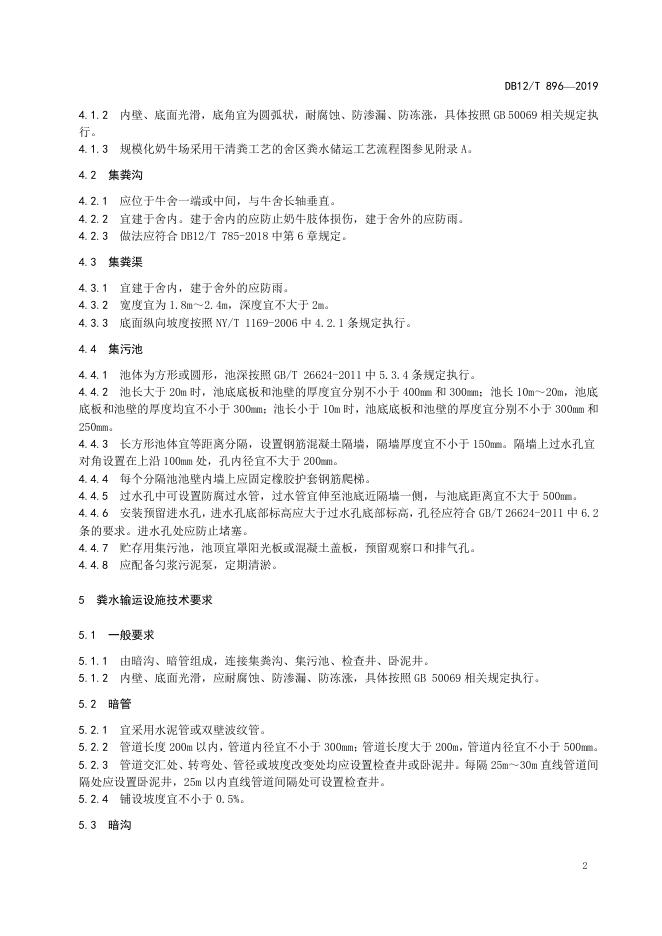 DB12/T 896—2019

4.1.2 内壁、底面光滑，底角宜为圆弧状，耐腐蚀、防渗漏、防冻涨，具体按照 GB 50069 相关规定执行。

4.1.3 规模化奶牛场采用干清粪工艺的舍区粪水储运工艺流程图参见附录 A。

4.2 集粪沟

4.2.1 应位于牛舍一端或中间，与牛舍长轴垂直。

4.2.2 宜建于舍内。建于舍内的应防止奶牛肢体损伤，建于舍外的应防雨。

4.2.3 做法应符合 DB12/T 785-2018 中第 6 章规定。

4.3 集粪渠

4.3.1 宜建于舍内，建于舍外的应防雨。

4.3.2 宽度宜为 1.8m～2.4m，深度宜不大于 2m。

4.3.3 底面纵向坡度按照 NY/T 1169-2006 中 4.2.1 条规定执行。

4.4 集污池

4.4.1 池体为方形或圆形，池深按照 GB/T 26624-2011 中 5.3.4 条规定执行。

4.4.2 池长大于 20m 时，池底底板和池壁的厚度宜分别不小于 400mm 和 300mm；池长 10m～20m，池底底板和池壁的厚度均宜不小于 300mm；池长小于 10m 时，池底底板和池壁的厚度宜分别不小于 300mm 和 250mm。

4.4.3 长方形池体宜等距离分隔，设置钢筋混凝土隔墙，隔墙厚度宜不小于 150mm。隔墙上过水孔宜对角设置在上沿 100mm 处，孔内径宜不大于 200mm。

4.4.4 每个分隔池池壁内墙上应固定橡胶护套钢筋爬梯。

4.4.5 过水孔中可设置防腐过水管，过水管宜伸至池底近隔墙一侧，与池底距离宜不大于 500mm。

4.4.6 安装预留进水孔，进水孔底部标高应大于过水孔底部标高，孔径应符合 GB/T 26624-2011 中 6.2 条的要求。进水孔处应防止堵塞。

4.4.7 贮存用集污池，池顶宜罩阳光板或混凝土盖板，预留观察口和排气孔。

4.4.8 应配备匀浆污泥泵，定期清淤。

5 粪水输运设施技术要求

5.1 一般要求

5.1.1 由暗沟、暗管组成，连接集粪沟、集污池、检查井、卧泥井。

5.1.2 内壁、底面光滑，应耐腐蚀、防渗漏、防冻涨，具体按照 GB 50069 相关规定执行。

5.2 暗管

5.2.1 宜采用水泥管或双壁波纹管。

5.2.2 管道长度 200m 以内，管道内径宜不小于 300mm；管道长度大于 200m，管道内径宜不小于 500mm。

5.2.3 管道交汇处、转弯处、管径或坡度改变处均应设置检查井或卧泥井。每隔 25m～30m 直线管道间隔处应设置卧泥井，25m 以内直线管道间隔处可设置检查井。

5.2.4 铺设坡度宜不小于 0.5%。

5.3 暗沟

2